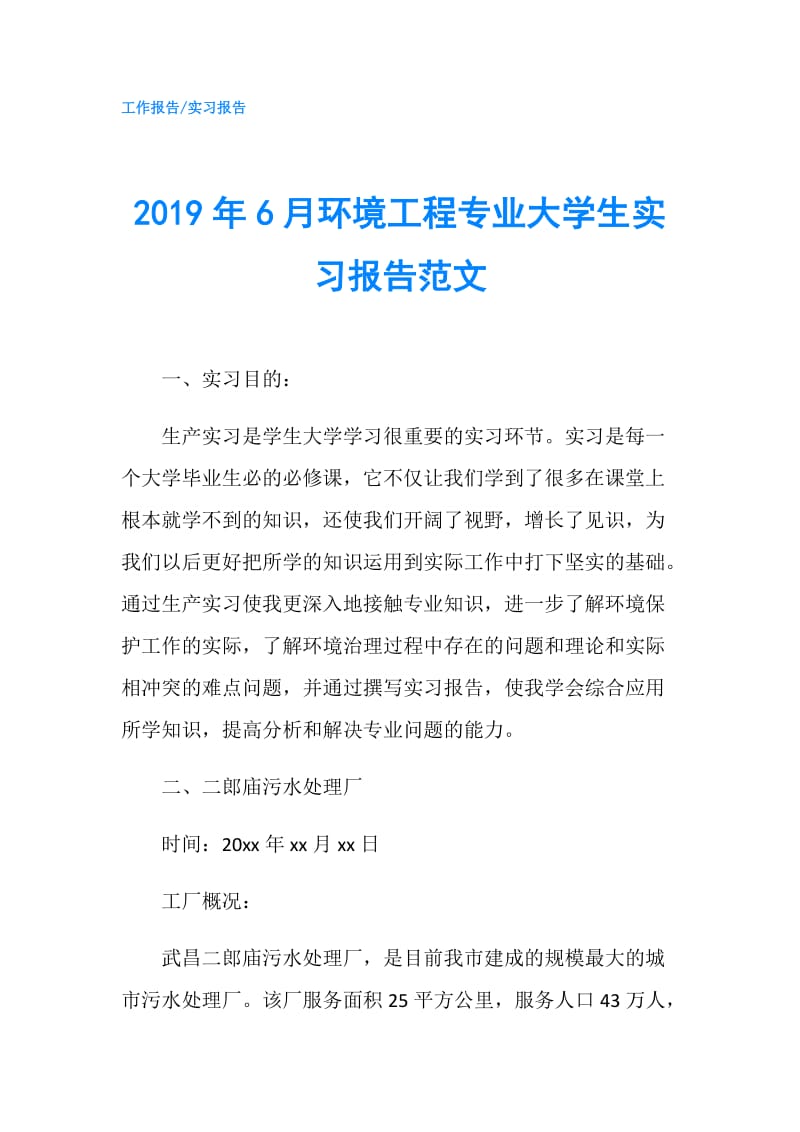 工作报告/实习报告

2019年6月环境工程专业大学生实习报告范文

一、实习目的：

生产实习是学生大学学习很重要的实习环节。实习是每一个大学毕业生必的必修课，它不仅让我们学到了很多在课堂上根本就学不到的知识，还使我们开阔了视野，增长了见识，为我们以后更好把所学的知识运用到实际工作中打下坚实的基础。通过生产实习使我更深入地接触专业知识，进一步了解环境保护工作的实际，了解环境治理过程中存在的问题和理论和实际相冲突的难点问题，并通过撰写实习报告，使我学会综合应用所学知识，提高分析和解决专业问题的能力。

二、二郎庙污水处理厂

时间：20xx年xx月xx日

工厂概况：

武昌二郎庙污水处理厂，是目前我市建成的规模最大的城市污水处理厂。该厂服务面积25平方公里，服务人口43万人，